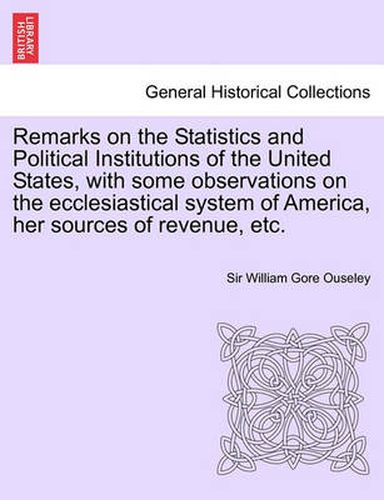 BRITISH LIBRARY

General Historical Collections

Remarks on the Statistics and Political Institutions of the United States, with some observations on the ecclesiastical system of America, her sources of revenue, etc.

Sir William Gore Ouseley